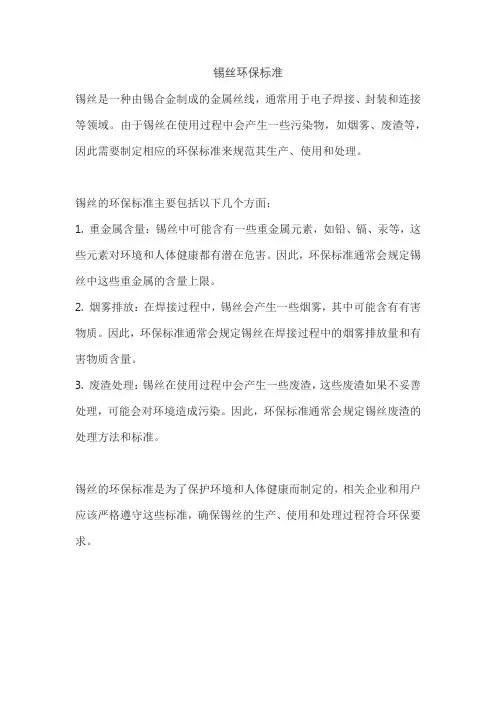 锡丝环保标准

锡丝是一种由锡合金制成的金属丝线，通常用于电子焊接、封装和连接等领域。由于锡丝在使用过程中会产生一些污染物，如烟雾、废渣等，因此需要制定相应的环保标准来规范其生产、使用和处理。

锡丝的环保标准主要包括以下几个方面：

1. 重金属含量：锡丝中可能含有一些重金属元素，如铅、镉、汞等，这些元素对环境和人体健康都有潜在危害。因此，环保标准通常会规定锡丝中这些重金属的含量上限。

2. 烟雾排放：在焊接过程中，锡丝会产生一些烟雾，其中可能含有有害物质。因此，环保标准通常会规定锡丝在焊接过程中的烟雾排放量和有害物质含量。

3. 废渣处理：锡丝在使用过程中会产生一些废渣，这些废渣如果不妥善处理，可能会对环境造成污染。因此，环保标准通常会规定锡丝废渣的处理方法和标准。

锡丝的环保标准是为了保护环境和人体健康而制定的，相关企业和用户应该严格遵守这些标准，确保锡丝的生产、使用和处理过程符合环保要求。